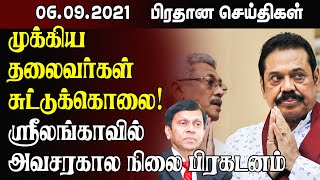 06.09.2021 பிரதான செய்திகள்

முக்கிய தலைவர்கள் சுட்டுக்கொலை!

ஸ்ரீலங்காவில் அவசரகால நிலை பிரகடனம்